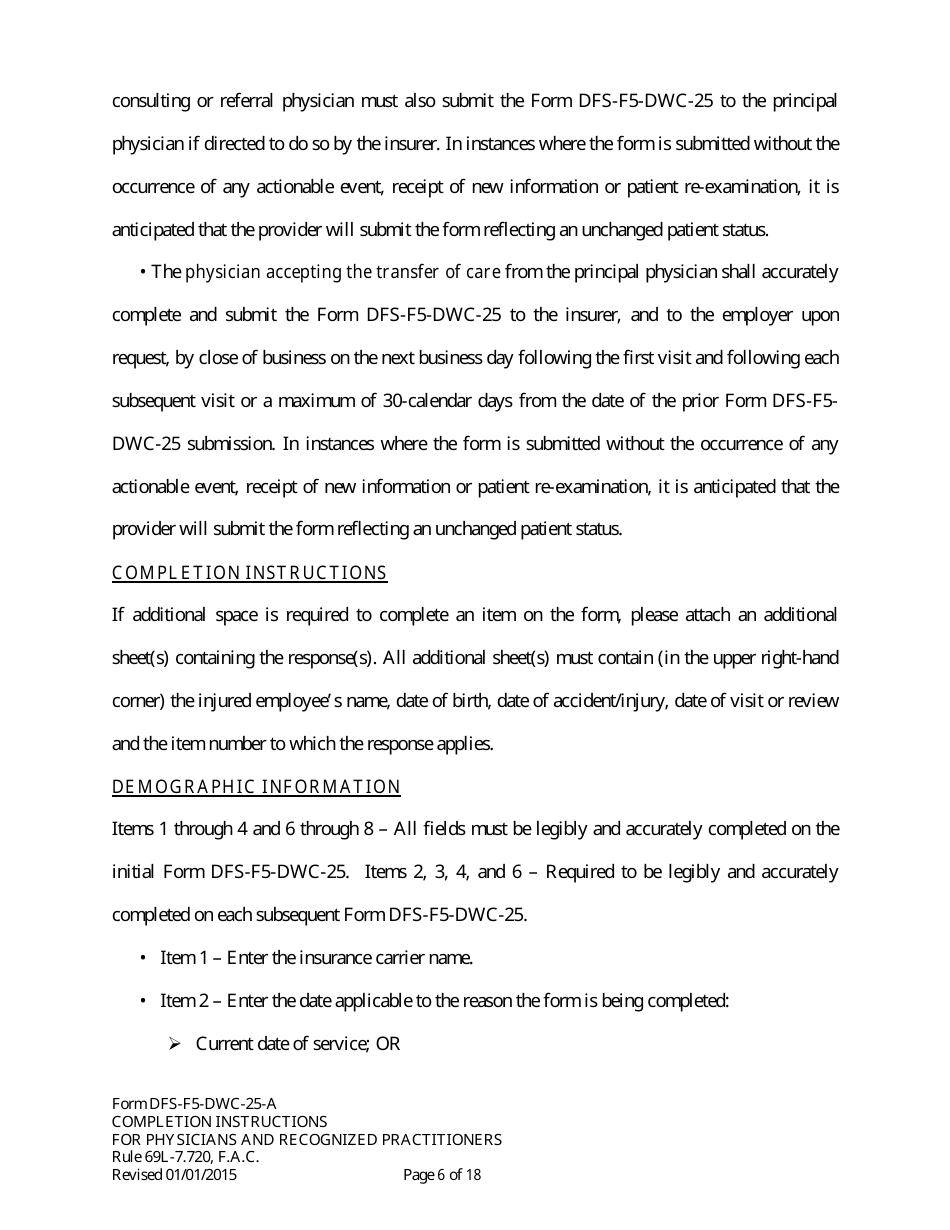 consulting or referral physician must also submit the Form DFS-F5-DWC-25 to the principal physician if directed to do so by the insurer. In instances where the form is submitted without the occurrence of any actionable event, receipt of new information or patient re-examination, it is anticipated that the provider will submit the form reflecting an unchanged patient status.

• The physician accepting the transfer of care from the principal physician shall accurately complete and submit the Form DFS-F5-DWC-25 to the insurer, and to the employer upon request, by close of business on the next business day following the first visit and following each subsequent visit or a maximum of 30-calendar days from the date of the prior Form DFS-F5-DWC-25 submission. In instances where the form is submitted without the occurrence of any actionable event, receipt of new information or patient re-examination, it is anticipated that the provider will submit the form reflecting an unchanged patient status.

COMPLETION INSTRUCTIONS

If additional space is required to complete an item on the form, please attach an additional sheet(s) containing the response(s). All additional sheet(s) must contain (in the upper right-hand corner) the injured employee's name, date of birth, date of accident/injury, date of visit or review and the item number to which the response applies.

DEMOGRAPHIC INFORMATION

Items 1 through 4 and 6 through 8 – All fields must be legibly and accurately completed on the initial Form DFS-F5-DWC-25. Items 2, 3, 4, and 6 – Required to be legibly and accurately completed on each subsequent Form DFS-F5-DWC-25.

• Item 1 – Enter the insurance carrier name.

• Item 2 – Enter the date applicable to the reason the form is being completed:

➢ Current date of service; OR

Form DFS-F5-DWC-25-A
COMPLETION INSTRUCTIONS
FOR PHYSICIANS AND RECOGNIZED PRACTITIONERS
Rule 69L-7.720, F.A.C.
Revised 01/01/2015 Page 6 of 18